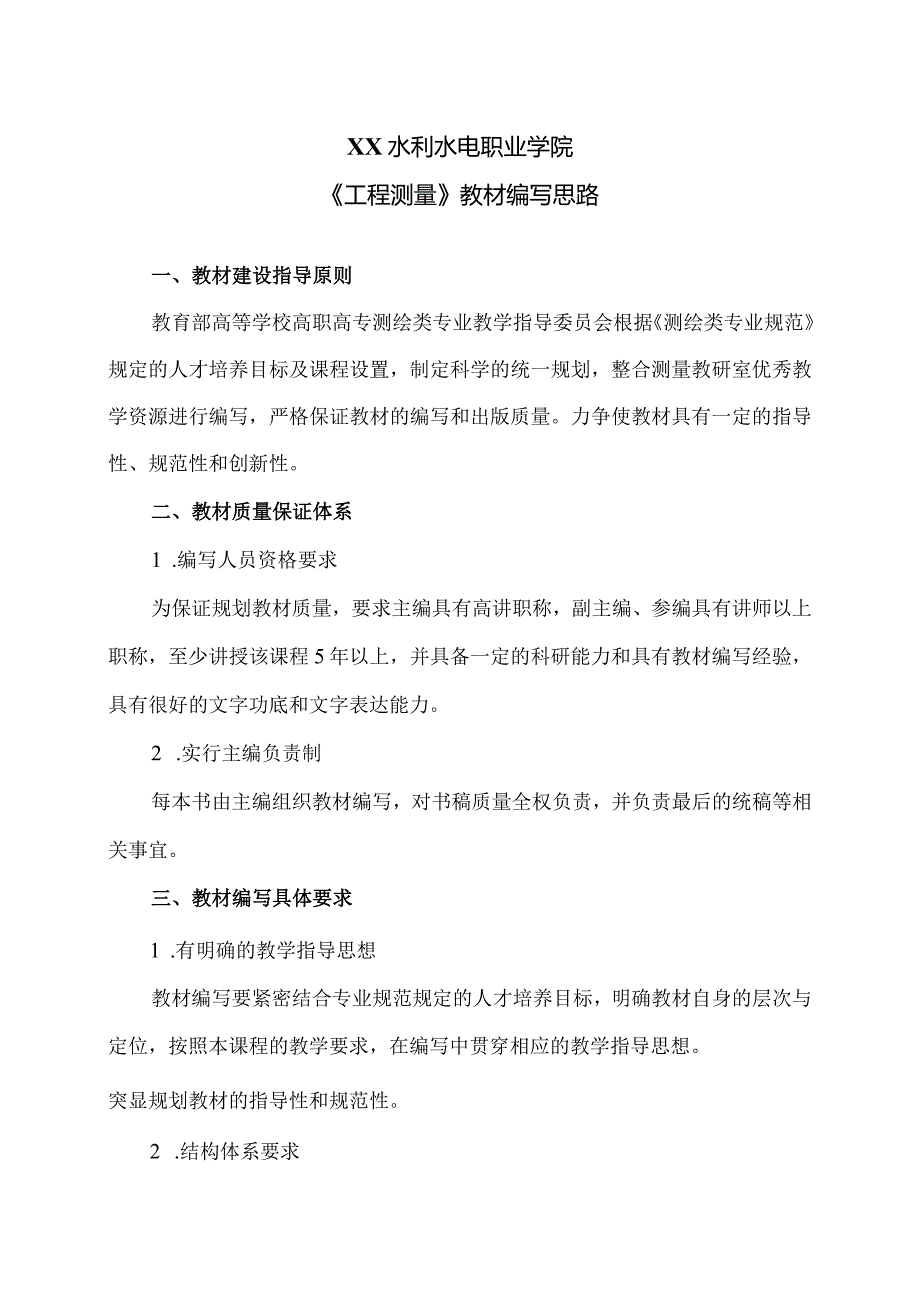 XX水利水电职业学院

《工程测量》教材编写思路

一、教材建设指导原则

教育部高等学校高职高专测绘类专业教学指导委员会根据《测绘类专业规范》规定的人才培养目标及课程设置，制定科学的统一规划，整合测量教研室优秀教学资源进行编写，严格保证教材的编写和出版质量。力争使教材具有一定的指导性、规范性和创新性。

二、教材质量保证体系

1 .编写人员资格要求

为保证规划教材质量，要求主编具有高讲职称，副主编、参编具有讲师以上职称，至少讲授该课程5年以上，并具备一定的科研能力和具有教材编写经验，具有很好的文字功底和文字表达能力。

2 .实行主编负责制

每本书由主编组织教材编写，对书稿质量全权负责，并负责最后的统稿等相关事宜。

三、教材编写具体要求

1 .有明确的教学指导思想

教材编写要紧密结合专业规范规定的人才培养目标，明确教材自身的层次与定位，按照本课程的教学要求，在编写中贯穿相应的教学指导思想。

突显规划教材的指导性和规范性。

2 .结构体系要求